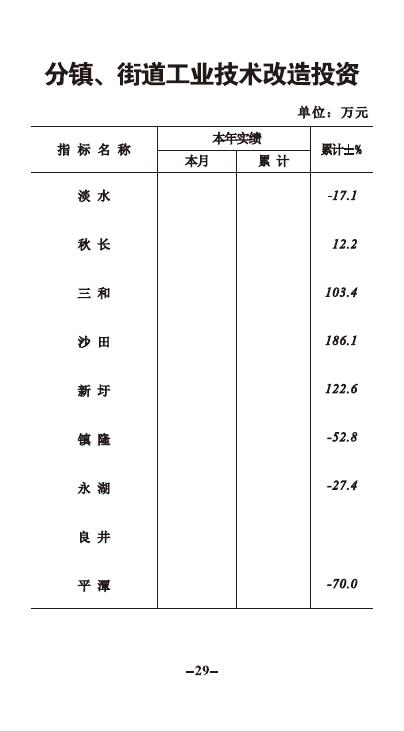 分镇、街道工业技术改造投资

单位：万元

| 指标名称 | 本年实绩 本月 | 本年实绩 累计 | 累计±% |
|---|---|---|---|
| 淡水 | | | -17.1 |
| 秋长 | | | 12.2 |
| 三和 | | | 103.4 |
| 沙田 | | | 186.1 |
| 新圩 | | | 122.6 |
| 镇隆 | | | -52.8 |
| 永湖 | | | -27.4 |
| 良井 | | | |
| 平潭 | | | -70.0 |

–29–